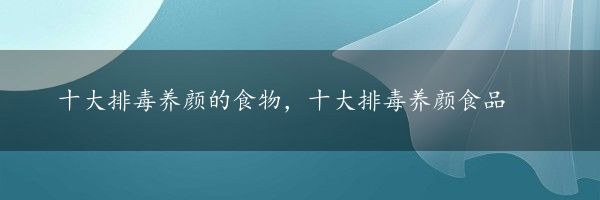 十大排毒养颜的食物，十大排毒养颜食品